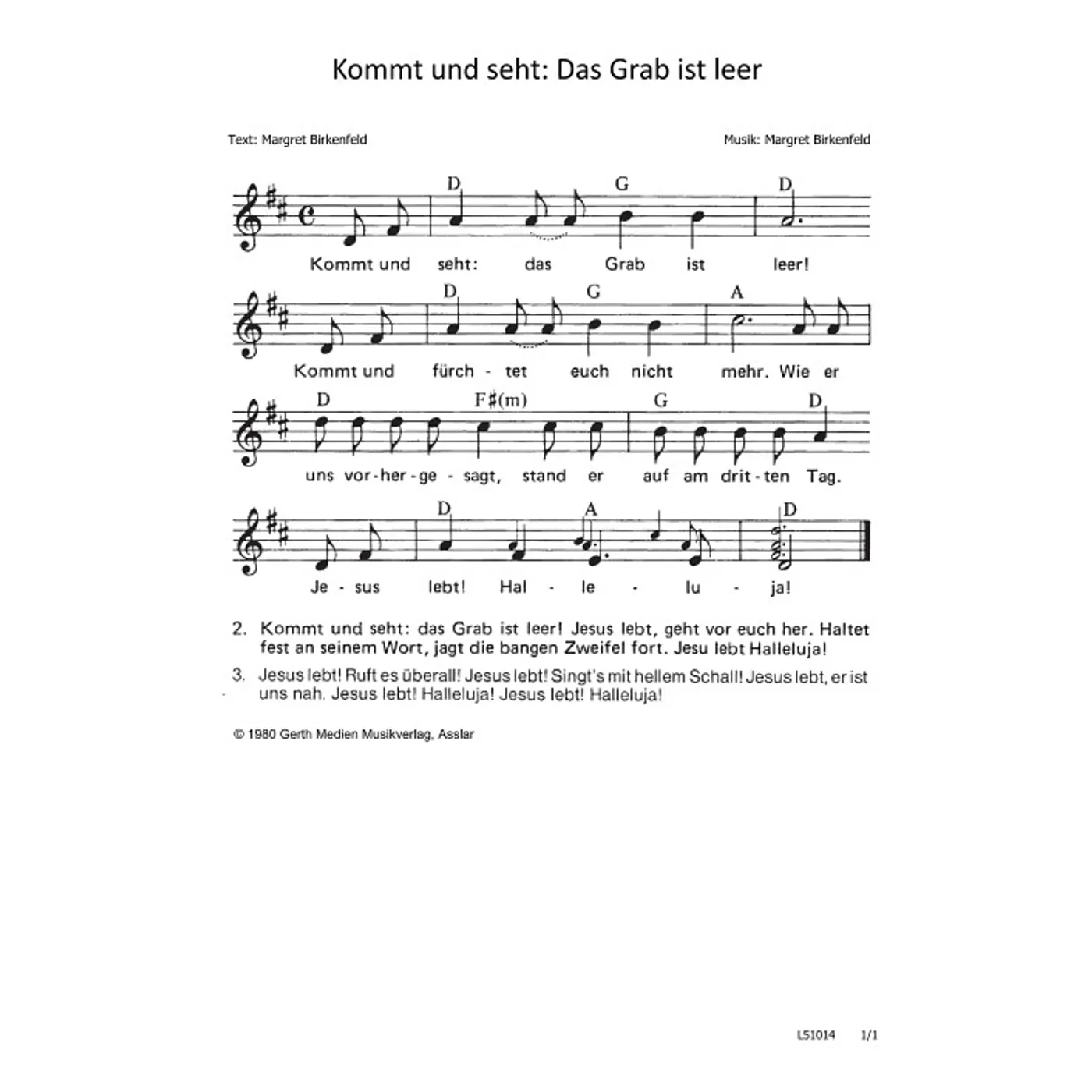 Kommt und seht: Das Grab ist leer

Text: Margret Birkenfeld

Musik: Margret Birkenfeld

D G D

Kommt und seht: das Grab ist leer!

D G A

Kommt und fürch - tet euch nicht mehr. Wie er

D F♯(m) G D

uns vor - her - ge - sagt, stand er auf am drit - ten Tag.

D A D

Je - sus lebt! Hal - le - lu - ja!

2. Kommt und seht: das Grab ist leer! Jesus lebt, geht vor euch her. Haltet fest an seinem Wort, jagt die bangen Zweifel fort. Jesu lebt Halleluja!

3. Jesus lebt! Ruft es überall! Jesus lebt! Singt's mit hellem Schall! Jesus lebt, er ist uns nah. Jesus lebt! Halleluja! Jesus lebt! Halleluja!

© 1980 Gerth Medien Musikverlag, Asslar

L51014 1/1